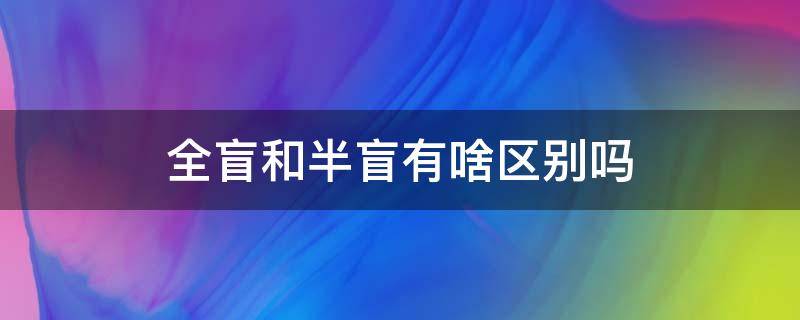 全盲和半盲有啥区别吗